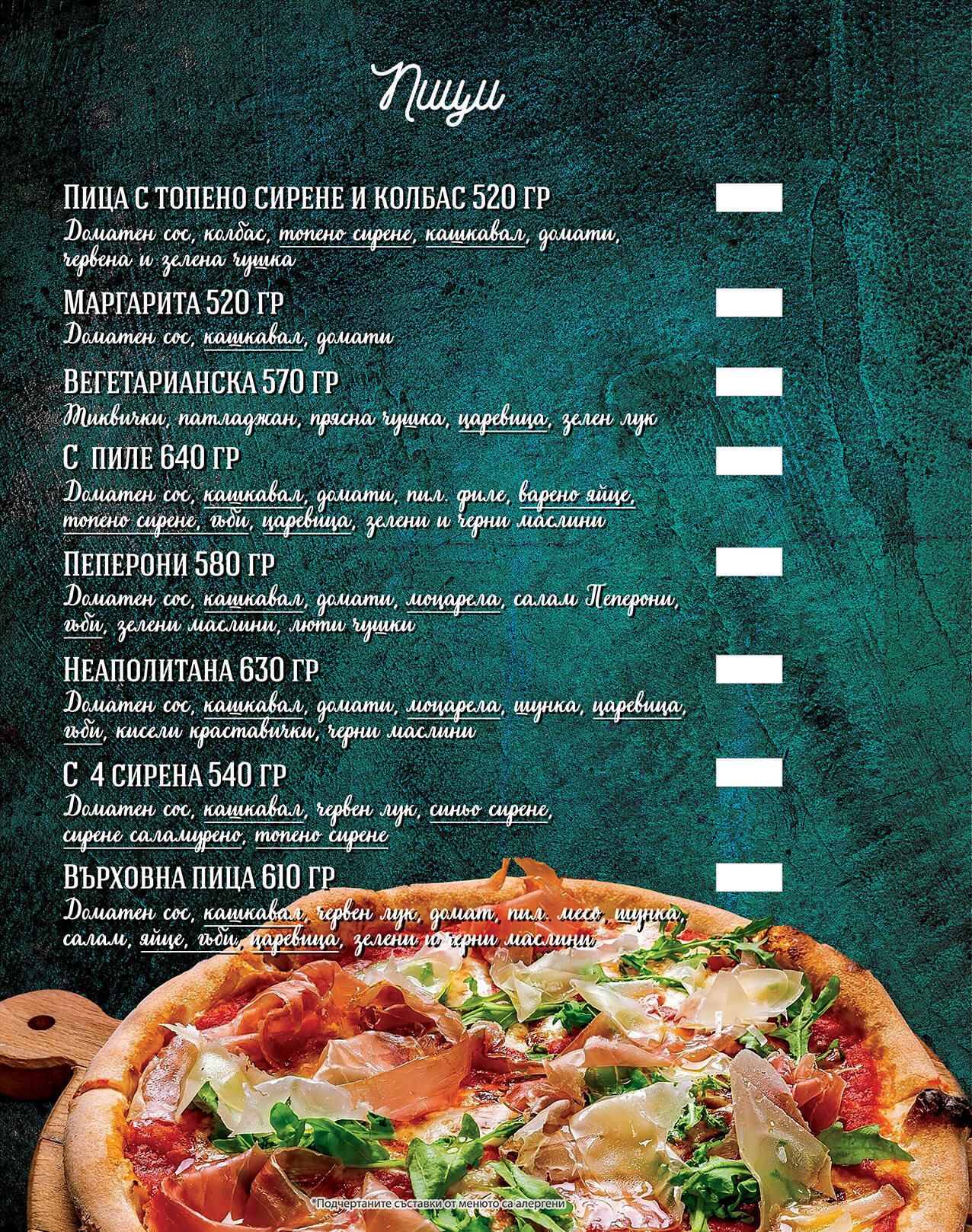 Пици

ПИЦА С ТОПЕНО СИРЕНЕ И КОЛБАС 520 ГР
Доматен сос, колбас, топено сирене, кашкавал, домати, червена и зелена чушка

МАРГАРИТА 520 ГР
Доматен сос, кашкавал, домати

ВЕГЕТАРИАНСКА 570 ГР
Тиквички, патладжан, прясна чушка, царевица, зелен лук

С ПИЛЕ 640 ГР
Доматен сос, кашкавал, домати, пил. филе, варено яйце, топено сирене, гъби, царевица, зелени и черни маслини

ПЕПЕРОНИ 580 ГР
Доматен сос, кашкавал, домати, моцарела, салам Пеперони, гъби, зелени маслини, люти чушки

НЕАПОЛИТАНА 630 ГР
Доматен сос, кашкавал, домати, моцарела, шунка, царевица, гъби, кисели краставички, черни маслини

С 4 СИРЕНА 540 ГР
Доматен сос, кашкавал, червен лук, синьо сирене, сирене саламурено, топено сирене

ВЪРХОВНА ПИЦА 610 ГР
Доматен сос, кашкавал, червен лук, домат, пил. месо, шунка, салам, яйце, гъби, царевица, зелени и черни маслини

*Подчертаните съставки от менюто са алергени